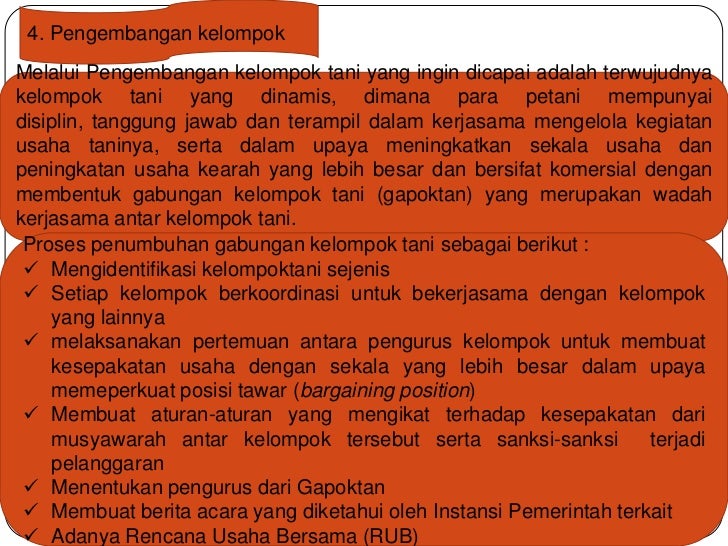 4. Pengembangan kelompok

Melalui Pengembangan kelompok tani yang ingin dicapai adalah terwujudnya kelompok tani yang dinamis, dimana para petani mempunyai disiplin, tanggung jawab dan terampil dalam kerjasama mengelola kegiatan usaha taninya, serta dalam upaya meningkatkan sekala usaha dan peningkatan usaha kearah yang lebih besar dan bersifat komersial dengan membentuk gabungan kelompok tani (gapoktan) yang merupakan wadah kerjasama antar kelompok tani.

Proses penumbuhan gabungan kelompok tani sebagai berikut :
✓ Mengidentifikasi kelompoktani sejenis
✓ Setiap kelompok berkoordinasi untuk bekerjasama dengan kelompok yang lainnya
✓ melaksanakan pertemuan antara pengurus kelompok untuk membuat kesepakatan usaha dengan sekala yang lebih besar dalam upaya memeperkuat posisi tawar (bargaining position)
✓ Membuat aturan-aturan yang mengikat terhadap kesepakatan dari musyawarah antar kelompok tersebut serta sanksi-sanksi terjadi pelanggaran
✓ Menentukan pengurus dari Gapoktan
✓ Membuat berita acara yang diketahui oleh Instansi Pemerintah terkait
✓ Adanya Rencana Usaha Bersama (RUB)